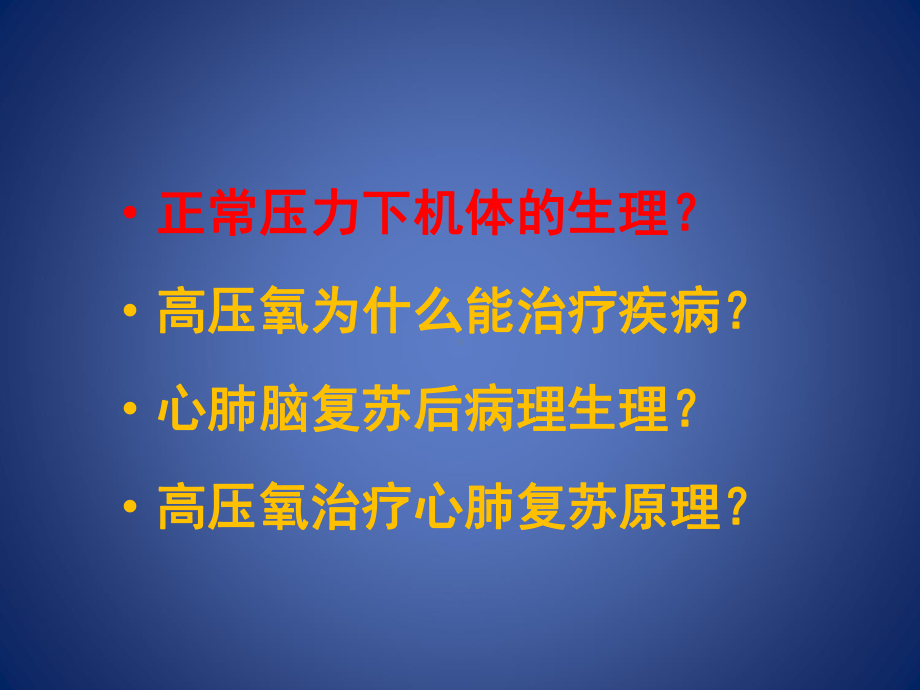 • 正常压力下机体的生理？
• 高压氧为什么能治疗疾病？
• 心肺脑复苏后病理生理？
• 高压氧治疗心肺复苏原理？